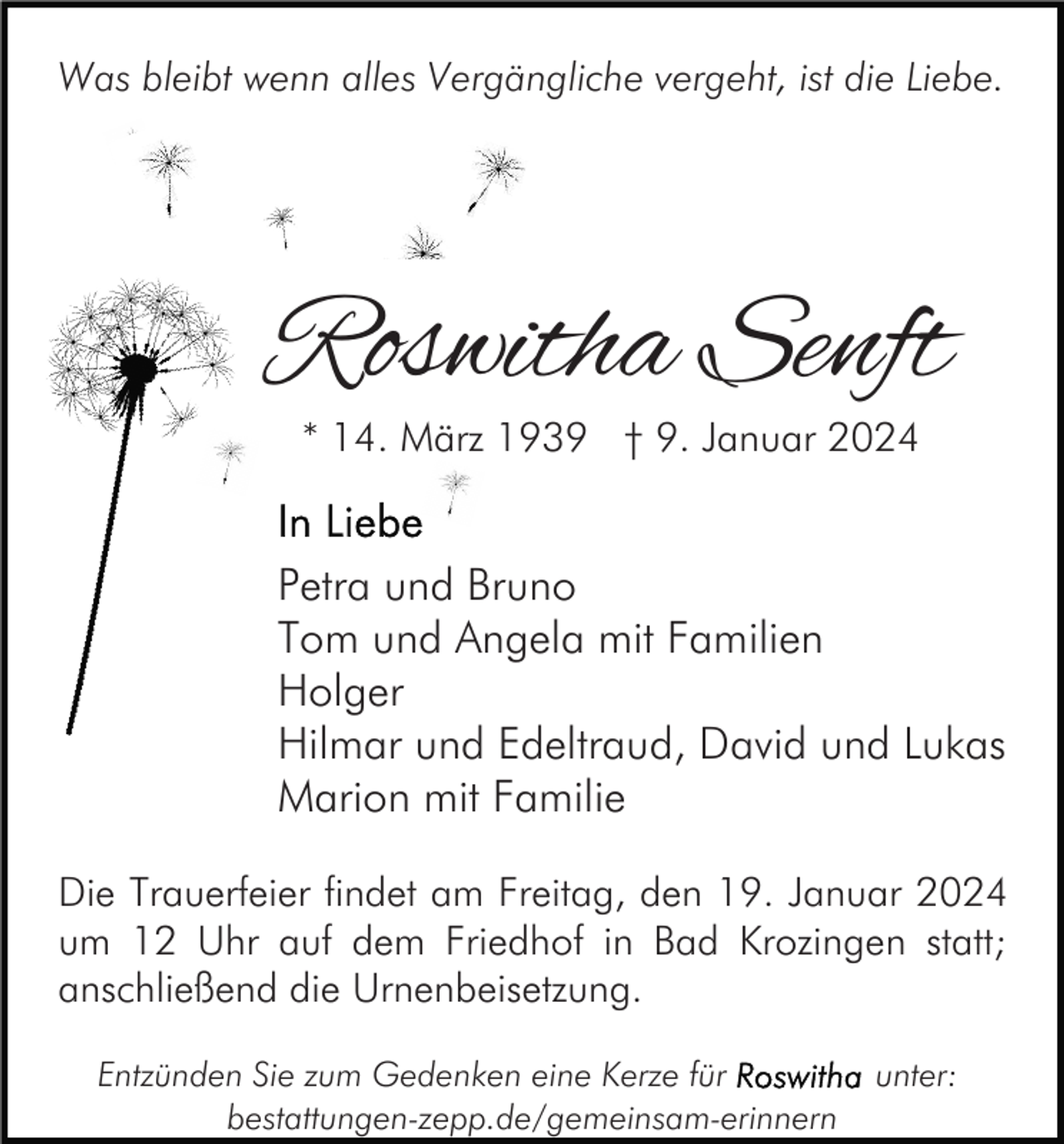 Was bleibt wenn alles Vergängliche vergeht, ist die Liebe.

Roswitha Senft

* 14. März 1939 † 9. Januar 2024

In Liebe

Petra und Bruno
Tom und Angela mit Familien
Holger
Hilmar und Edeltraud, David und Lukas
Marion mit Familie

Die Trauerfeier findet am Freitag, den 19. Januar 2024 um 12 Uhr auf dem Friedhof in Bad Krozingen statt; anschließend die Urnenbeisetzung.

Entzünden Sie zum Gedenken eine Kerze für Roswitha unter:
bestattungen-zepp.de/gemeinsam-erinnern